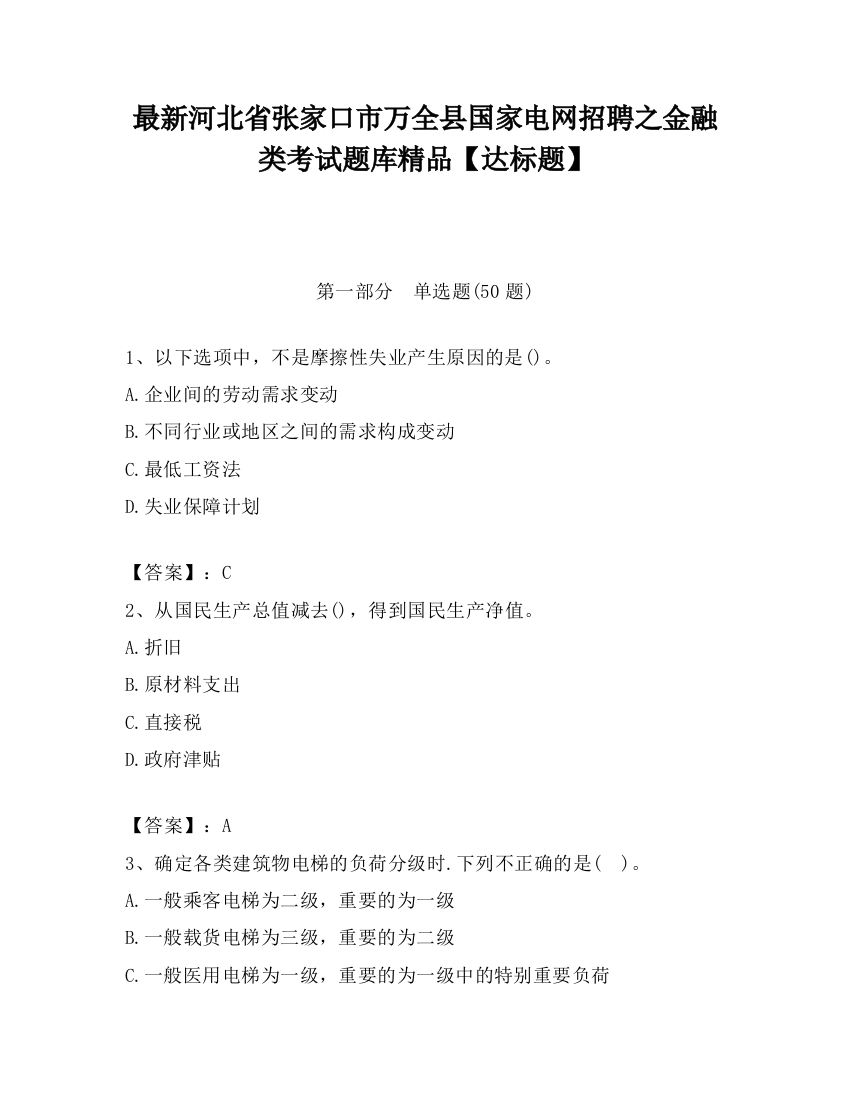 最新河北省张家口市万全县国家电网招聘之金融类考试题库精品【达标题】

第一部分　单选题(50 题)

1、以下选项中，不是摩擦性失业产生原因的是()。

A.企业间的劳动需求变动

B.不同行业或地区之间的需求构成变动

C.最低工资法

D.失业保障计划

【答案】：C

2、从国民生产总值减去()，得到国民生产净值。

A.折旧

B.原材料支出

C.直接税

D.政府津贴

【答案】：A

3、确定各类建筑物电梯的负荷分级时.下列不正确的是(　)。

A.一般乘客电梯为二级，重要的为一级

B.一般载货电梯为三级，重要的为二级

C.一般医用电梯为一级，重要的为一级中的特别重要负荷